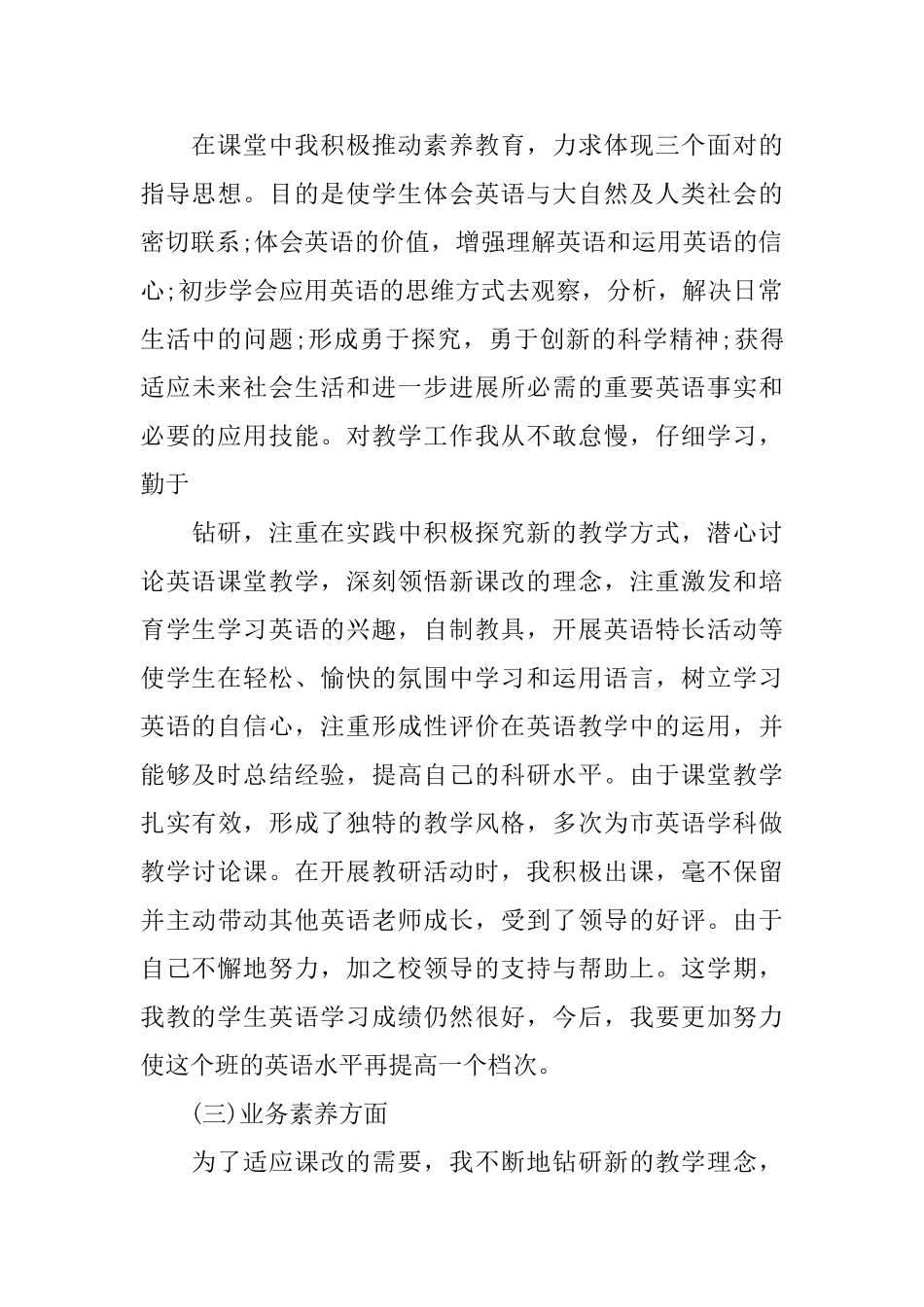 在课堂中我积极推动素养教育，力求体现三个面对的指导思想。目的是使学生体会英语与大自然及人类社会的密切联系;体会英语的价值，增强理解英语和运用英语的信心;初步学会应用英语的思维方式去观察，分析，解决日常生活中的问题;形成勇于探究，勇于创新的科学精神;获得适应未来社会生活和进一步进展所必需的重要英语事实和必要的应用技能。对教学工作我从不敢怠慢，仔细学习，勤于

钻研，注重在实践中积极探究新的教学方式，潜心讨论英语课堂教学，深刻领悟新课改的理念，注重激发和培育学生学习英语的兴趣，自制教具，开展英语特长活动等使学生在轻松、愉快的氛围中学习和运用语言，树立学习英语的自信心，注重形成性评价在英语教学中的运用，并能够及时总结经验，提高自己的科研水平。由于课堂教学扎实有效，形成了独特的教学风格，多次为市英语学科做教学讨论课。在开展教研活动时，我积极出课，毫不保留并主动带动其他英语老师成长，受到了领导的好评。由于自己不懈地努力，加之校领导的支持与帮助上。这学期，我教的学生英语学习成绩仍然很好，今后，我要更加努力使这个班的英语水平再提高一个档次。

(三)业务素养方面

为了适应课改的需要，我不断地钻研新的教学理念，